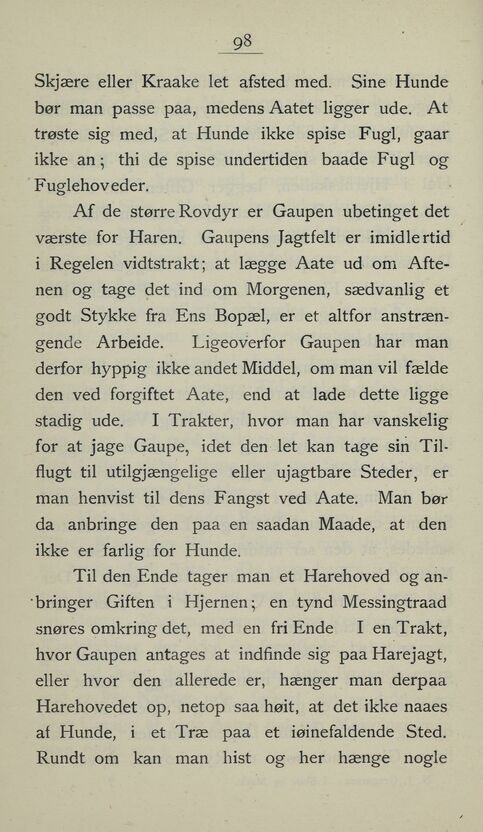 98

Skjære eller Kraake let afsted med. Sine Hunde bør man passe paa, medens Aatet ligger ude. At trøste sig med, at Hunde ikke spise Fugl, gaar ikke an; thi de spise undertiden baade Fugl og Fuglehoveder.

Af de større Rovdyr er Gaupen ubetinget det værste for Haren. Gaupens Jagtfelt er imidlertid i Regelen vidtstrakt; at lægge Aate ud om Aftenen og tage det ind om Morgenen, sædvanlig et godt Stykke fra Ens Bopæl, er et altfor anstrængende Arbeide. Ligeoverfor Gaupen har man derfor hyppig ikke andet Middel, om man vil fælde den ved forgiftet Aate, end at lade dette ligge stadig ude. I Trakter, hvor man har vanskelig for at jage Gaupe, idet den let kan tage sin Tilflugt til utilgjængelige eller ujagtbare Steder, er man henvist til dens Fangst ved Aate. Man bør da anbringe den paa en saadan Maade, at den ikke er farlig for Hunde.

Til den Ende tager man et Harehoved og anbringer Giften i Hjernen; en tynd Messingtraad snøres omkring det, med en fri Ende I en Trakt, hvor Gaupen antages at indfinde sig paa Harejagt, eller hvor den allerede er, hænger man derpaa Harehovedet op, netop saa høit, at det ikke naaes af Hunde, i et Træ paa et iøinefaldende Sted. Rundt om kan man hist og her hænge nogle